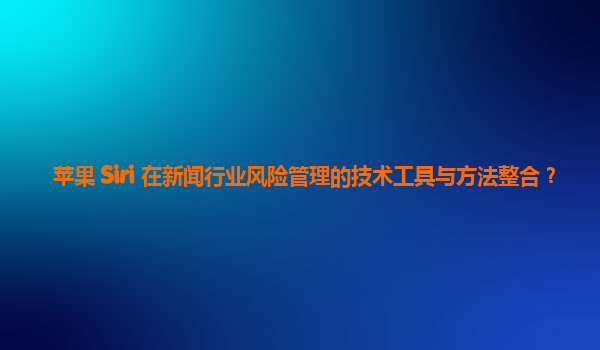 苹果 Siri 在新闻行业风险管理的技术工具与方法整合？